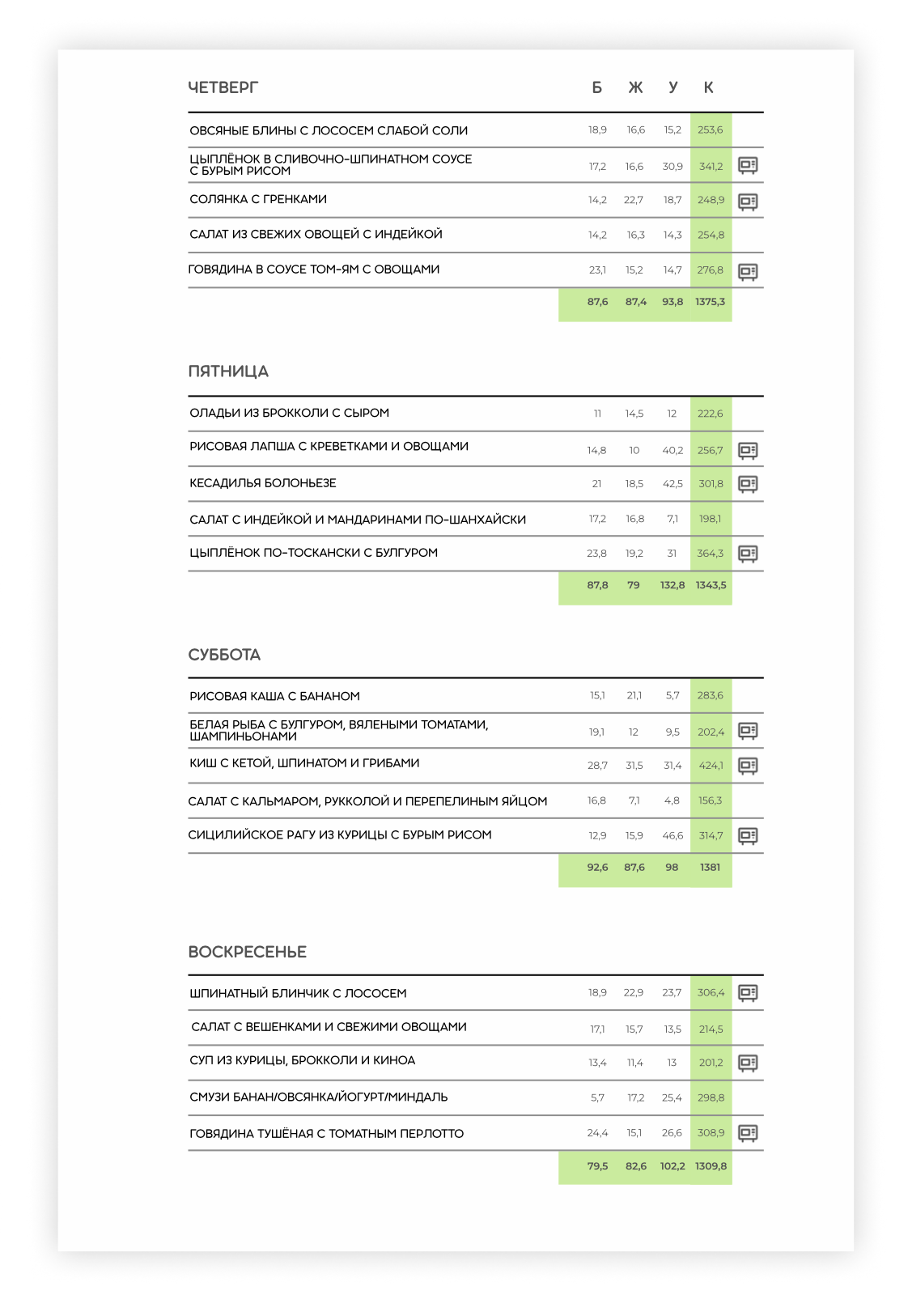 | ЧЕТВЕРГ | Б | Ж | У | К |
|---|---|---|---|---|
| ОВСЯНЫЕ БЛИНЫ С ЛОСОСЕМ СЛАБОЙ СОЛИ | 18,9 | 16,6 | 15,2 | 253,6 |
| ЦЫПЛЁНОК В СЛИВОЧНО-ШПИНАТНОМ СОУСЕ С БУРЫМ РИСОМ | 17,2 | 16,6 | 30,9 | 341,2 |
| СОЛЯНКА С ГРЕНКАМИ | 14,2 | 22,7 | 18,7 | 248,9 |
| САЛАТ ИЗ СВЕЖИХ ОВОЩЕЙ С ИНДЕЙКОЙ | 14,2 | 16,3 | 14,3 | 254,8 |
| ГОВЯДИНА В СОУСЕ ТОМ-ЯМ С ОВОЩАМИ | 23,1 | 15,2 | 14,7 | 276,8 |
| | 87,6 | 87,4 | 93,8 | 1375,3 |

| ПЯТНИЦА | | | | |
|---|---|---|---|---|
| ОЛАДЬИ ИЗ БРОККОЛИ С СЫРОМ | 11 | 14,5 | 12 | 222,6 |
| РИСОВАЯ ЛАПША С КРЕВЕТКАМИ И ОВОЩАМИ | 14,8 | 10 | 40,2 | 256,7 |
| КЕСАДИЛЬЯ БОЛОНЬЕЗЕ | 21 | 18,5 | 42,5 | 301,8 |
| САЛАТ С ИНДЕЙКОЙ И МАНДАРИНАМИ ПО-ШАНХАЙСКИ | 17,2 | 16,8 | 7,1 | 198,1 |
| ЦЫПЛЁНОК ПО-ТОСКАНСКИ С БУЛГУРОМ | 23,8 | 19,2 | 31 | 364,3 |
| | 87,8 | 79 | 132,8 | 1343,5 |

| СУББОТА | | | | |
|---|---|---|---|---|
| РИСОВАЯ КАША С БАНАНОМ | 15,1 | 21,1 | 5,7 | 283,6 |
| БЕЛАЯ РЫБА С БУЛГУРОМ, ВЯЛЕНЫМИ ТОМАТАМИ, ШАМПИНЬОНАМИ | 19,1 | 12 | 9,5 | 202,4 |
| КИШ С КЕТОЙ, ШПИНАТОМ И ГРИБАМИ | 28,7 | 31,5 | 31,4 | 424,1 |
| САЛАТ С КАЛЬМАРОМ, РУККОЛОЙ И ПЕРЕПЕЛИНЫМ ЯЙЦОМ | 16,8 | 7,1 | 4,8 | 156,3 |
| СИЦИЛИЙСКОЕ РАГУ ИЗ КУРИЦЫ С БУРЫМ РИСОМ | 12,9 | 15,9 | 46,6 | 314,7 |
| | 92,6 | 87,6 | 98 | 1381 |

| ВОСКРЕСЕНЬЕ | | | | |
|---|---|---|---|---|
| ШПИНАТНЫЙ БЛИНЧИК С ЛОСОСЕМ | 18,9 | 22,9 | 23,7 | 306,4 |
| САЛАТ С ВЕШЕНКАМИ И СВЕЖИМИ ОВОЩАМИ | 17,1 | 15,7 | 13,5 | 214,5 |
| СУП ИЗ КУРИЦЫ, БРОККОЛИ И КИНОА | 13,4 | 11,4 | 13 | 201,2 |
| СМУЗИ БАНАН/ОВСЯНКА/ЙОГУРТ/МИНДАЛЬ | 5,7 | 17,2 | 25,4 | 298,8 |
| ГОВЯДИНА ТУШЁНАЯ С ТОМАТНЫМ ПЕРЛОТТО | 24,4 | 15,1 | 26,6 | 308,9 |
| | 79,5 | 82,6 | 102,2 | 1309,8 |